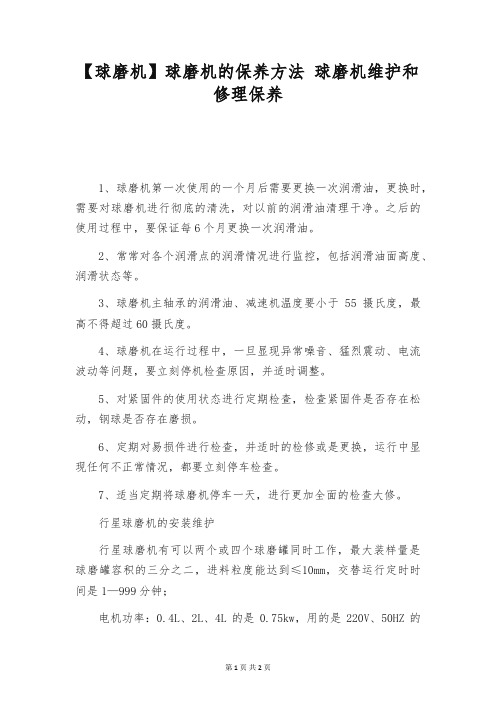 【球磨机】球磨机的保养方法 球磨机维护和修理保养

1、球磨机第一次使用的一个月后需要更换一次润滑油，更换时，需要对球磨机进行彻底的清洗，对以前的润滑油清理干净。之后的使用过程中，要保证每6个月更换一次润滑油。

2、常常对各个润滑点的润滑情况进行监控，包括润滑油面高度、润滑状态等。

3、球磨机主轴承的润滑油、减速机温度要小于 55 摄氏度，最高不得超过60摄氏度。

4、球磨机在运行过程中，一旦显现异常噪音、猛烈震动、电流波动等问题，要立刻停机检查原因，并适时调整。

5、对紧固件的使用状态进行定期检查，检查紧固件是否存在松动，钢球是否存在磨损。

6、定期对易损件进行检查，并适时的检修或是更换，运行中显现任何不正常情况，都要立刻停车检查。

7、适当定期将球磨机停车一天，进行更加全面的检查大修。

行星球磨机的安装维护

行星球磨机有可以两个或四个球磨罐同时工作，最大装样量是球磨罐容积的三分之二，进料粒度能达到≤10mm，交替运行定时时间是1—999分钟；

电机功率：0.4L、2L、4L 的是 0.75kw，用的是 220V、50HZ 的

第1页 共2页